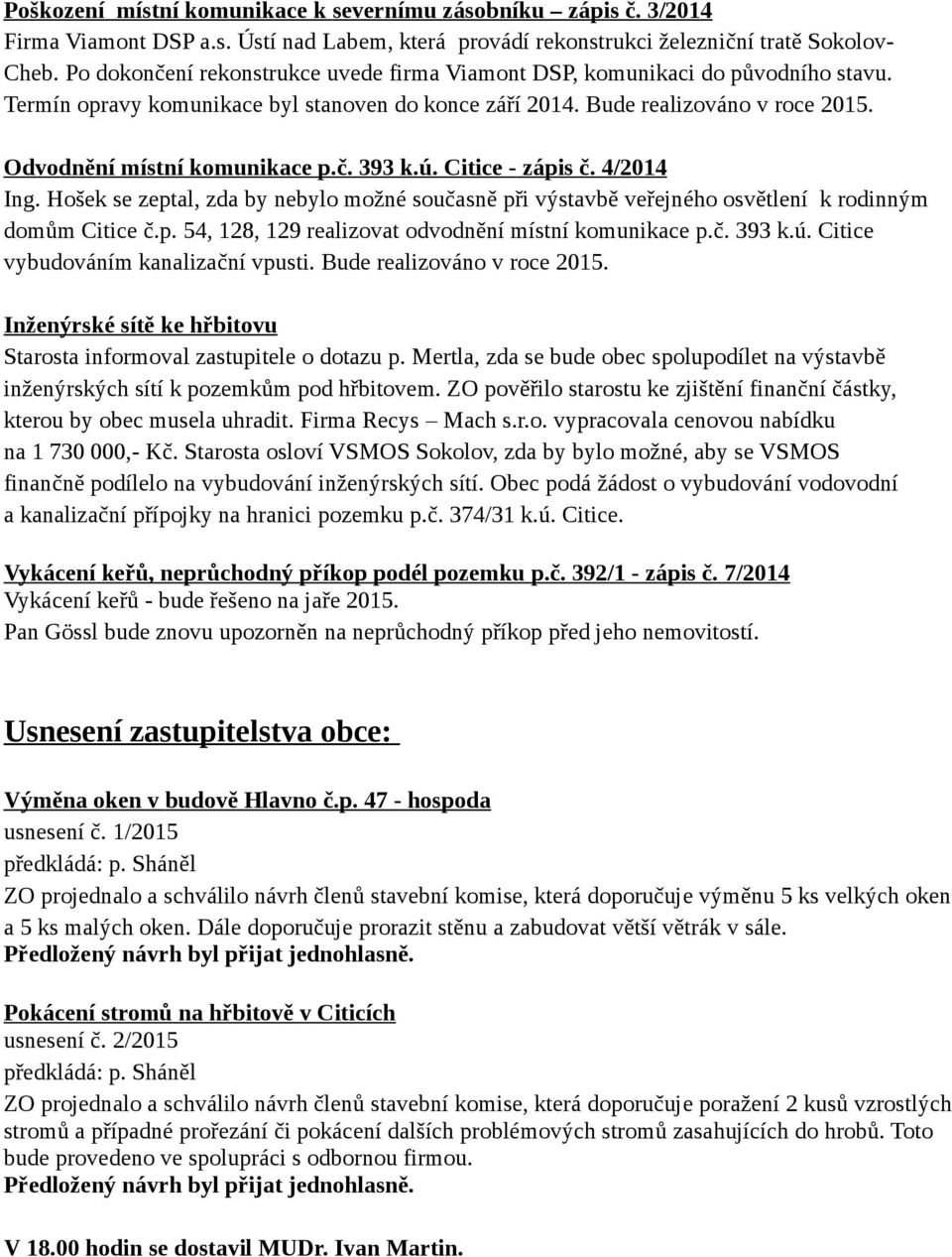 Poškození místní komunikace k severnímu zásobníku – zápis č. 3/2014
Firma Viamont DSP a.s. Ústí nad Labem, která provádí rekonstrukci železniční tratě Sokolov-Cheb. Po dokončení rekonstrukce uvede firma Viamont DSP, komunikaci do původního stavu. Termín opravy komunikace byl stanoven do konce září 2014. Bude realizováno v roce 2015.

Odvodnění místní komunikace p.č. 393 k.ú. Citice - zápis č. 4/2014
Ing. Hošek se zeptal, zda by nebylo možné současně při výstavbě veřejného osvětlení k rodinným domům Citice č.p. 54, 128, 129 realizovat odvodnění místní komunikace p.č. 393 k.ú. Citice vybudováním kanalizační vpusti. Bude realizováno v roce 2015.

Inženýrské sítě ke hřbitovu
Starosta informoval zastupitele o dotazu p. Mertla, zda se bude obec spolupodílet na výstavbě inženýrských sítí k pozemkům pod hřbitovem. ZO pověřilo starostu ke zjištění finanční částky, kterou by obec musela uhradit. Firma Recys – Mach s.r.o. vypracovala cenovou nabídku na 1 730 000,- Kč. Starosta osloví VSMOS Sokolov, zda by bylo možné, aby se VSMOS finančně podílelo na vybudování inženýrských sítí. Obec podá žádost o vybudování vodovodní a kanalizační přípojky na hranici pozemku p.č. 374/31 k.ú. Citice.

Vykácení keřů, neprůchodný příkop podél pozemku p.č. 392/1 - zápis č. 7/2014
Vykácení keřů - bude řešeno na jaře 2015.
Pan Gössl bude znovu upozorněn na neprůchodný příkop před jeho nemovitostí.

Usnesení zastupitelstva obce:

Výměna oken v budově Hlavno č.p. 47 - hospoda
usnesení č. 1/2015
předkládá: p. Sháněl
ZO projednalo a schválilo návrh členů stavební komise, která doporučuje výměnu 5 ks velkých oken a 5 ks malých oken. Dále doporučuje prorazit stěnu a zabudovat větší větrák v sále.
Předložený návrh byl přijat jednohlasně.

Pokácení stromů na hřbitově v Citicích
usnesení č. 2/2015
předkládá: p. Sháněl
ZO projednalo a schválilo návrh členů stavební komise, která doporučuje poražení 2 kusů vzrostlých stromů a případné prořezání či pokácení dalších problémových stromů zasahujících do hrobů. Toto bude provedeno ve spolupráci s odbornou firmou.
Předložený návrh byl přijat jednohlasně.

V 18.00 hodin se dostavil MUDr. Ivan Martin.